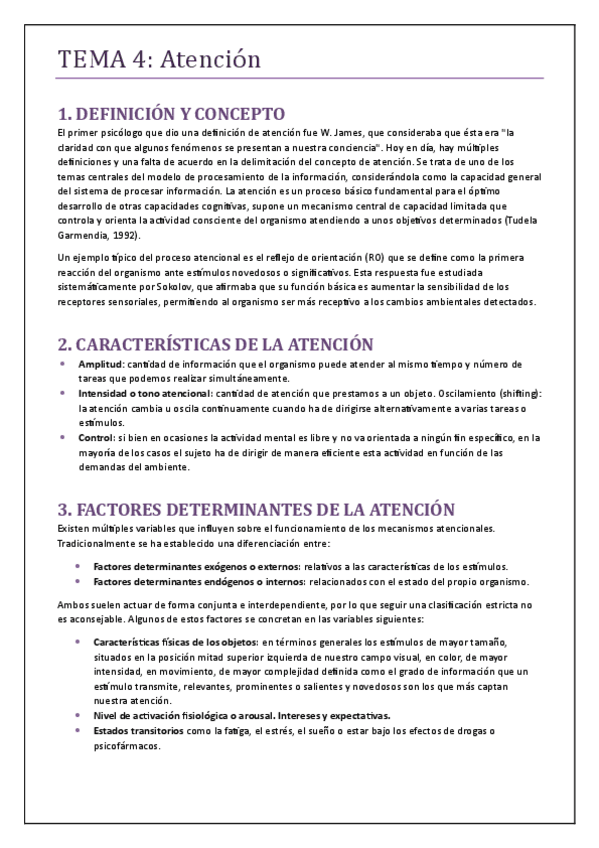 TEMA 4: Atención

1. DEFINICIÓN Y CONCEPTO

El primer psicólogo que dio una definición de atención fue W. James, que consideraba que ésta era "la claridad con que algunos fenómenos se presentan a nuestra conciencia". Hoy en día, hay múltiples definiciones y una falta de acuerdo en la delimitación del concepto de atención. Se trata de uno de los temas centrales del modelo de procesamiento de la información, considerándola como la capacidad general del sistema de procesar información. La atención es un proceso básico fundamental para el óptimo desarrollo de otras capacidades cognitivas, supone un mecanismo central de capacidad limitada que controla y orienta la actividad consciente del organismo atendiendo a unos objetivos determinados (Tudela Garmendia, 1992).

Un ejemplo típico del proceso atencional es el reflejo de orientación (RO) que se define como la primera reacción del organismo ante estímulos novedosos o significativos. Esta respuesta fue estudiada sistemáticamente por Sokolov, que afirmaba que su función básica es aumentar la sensibilidad de los receptores sensoriales, permitiendo al organismo ser más receptivo a los cambios ambientales detectados.

2. CARACTERÍSTICAS DE LA ATENCIÓN

• Amplitud: cantidad de información que el organismo puede atender al mismo tiempo y número de tareas que podemos realizar simultáneamente.
• Intensidad o tono atencional: cantidad de atención que prestamos a un objeto. Oscilamiento (shifting): la atención cambia u oscila continuamente cuando ha de dirigirse alternativamente a varias tareas o estímulos.
• Control: si bien en ocasiones la actividad mental es libre y no va orientada a ningún fin específico, en la mayoría de los casos el sujeto ha de dirigir de manera eficiente esta actividad en función de las demandas del ambiente.

3. FACTORES DETERMINANTES DE LA ATENCIÓN

Existen múltiples variables que influyen sobre el funcionamiento de los mecanismos atencionales. Tradicionalmente se ha establecido una diferenciación entre:

• Factores determinantes exógenos o externos: relativos a las características de los estímulos.
• Factores determinantes endógenos o internos: relacionados con el estado del propio organismo.

Ambos suelen actuar de forma conjunta e interdependiente, por lo que seguir una clasificación estricta no es aconsejable. Algunos de estos factores se concretan en las variables siguientes:

• Características físicas de los objetos: en términos generales los estímulos de mayor tamaño, situados en la posición mitad superior izquierda de nuestro campo visual, en color, de mayor intensidad, en movimiento, de mayor complejidad definida como el grado de información que un estímulo transmite, relevantes, prominentes o salientes y novedosos son los que más captan nuestra atención.
• Nivel de activación fisiológica o arousal. Intereses y expectativas.
• Estados transitorios como la fatiga, el estrés, el sueño o estar bajo los efectos de drogas o psicofármacos.